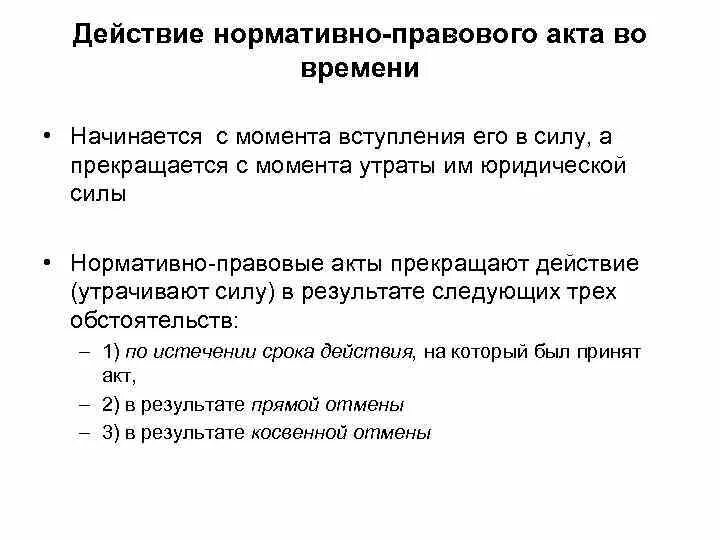 Действие нормативно-правового акта во времени

• Начинается с момента вступления его в силу, а прекращается с момента утраты им юридической силы

• Нормативно-правовые акты прекращают действие (утрачивают силу) в результате следующих трех обстоятельств:

– 1) по истечении срока действия, на который был принят акт,

– 2) в результате прямой отмены

– 3) в результате косвенной отмены